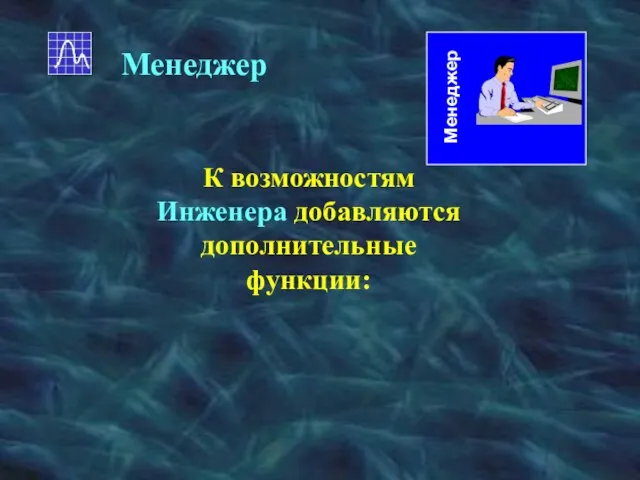 Менеджер

Менеджер

К возможностям Инженера добавляются дополнительные функции: